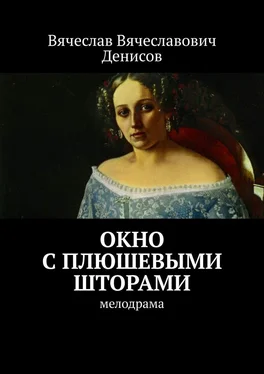 Вячеслав Вячеславович Денисов

ОКНО С ПЛЮШЕВЫМИ ШТОРАМИ

мелодрама